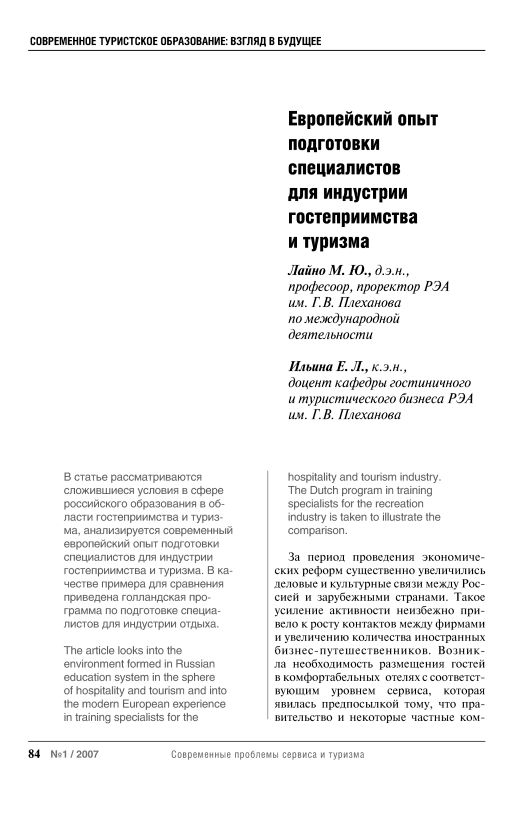 СОВРЕМЕННОЕ ТУРИСТСКОЕ ОБРАЗОВАНИЕ: ВЗГЛЯД В БУДУЩЕЕ

Европейский опыт подготовки специалистов для индустрии гостеприимства и туризма

Лайно М. Ю., д.э.н., професоор, проректор РЭА им. Г.В. Плеханова по международной деятельности

Ильина Е. Л., к.э.н., доцент кафедры гостиничного и туристического бизнеса РЭА им. Г.В. Плеханова

В статье рассматриваются сложившиеся условия в сфере российского образования в области гостеприимства и туризма, анализируется современный европейский опыт подготовки специалистов для индустрии гостеприимства и туризма. В качестве примера для сравнения приведена голландская программа по подготовке специалистов для индустрии отдыха.

The article looks into the environment formed in Russian education system in the sphere of hospitality and tourism and into the modern European experience in training specialists for the hospitality and tourism industry. The Dutch program in training specialists for the recreation industry is taken to illustrate the comparison.

За период проведения экономических реформ существенно увеличились деловые и культурные связи между Россией и зарубежными странами. Такое усиление активности неизбежно привело к росту контактов между фирмами и увеличению количества иностранных бизнес-путешественников. Возникла необходимость размещения гостей в комфортабельных отелях с соответствующим уровнем сервиса, которая явилась предпосылкой тому, что правительство и некоторые частные ком-

84 №1 / 2007 Современные проблемы сервиса и туризма